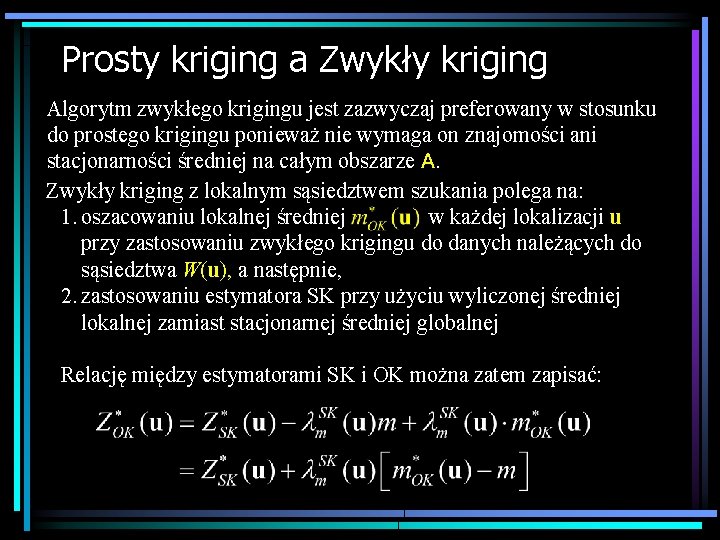 Prosty kriging a Zwykły kriging

Algorytm zwykłego krigingu jest zazwyczaj preferowany w stosunku do prostego krigingu ponieważ nie wymaga on znajomości ani stacjonarności średniej na całym obszarze A.

Zwykły kriging z lokalnym sąsiedztwem szukania polega na:
1. oszacowaniu lokalnej średniej $m^*_{OK}(\mathbf{u})$ w każdej lokalizacji $\mathbf{u}$ przy zastosowaniu zwykłego krigingu do danych należących do sąsiedztwa $W(\mathbf{u})$, a następnie,
2. zastosowaniu estymatora SK przy użyciu wyliczonej średniej lokalnej zamiast stacjonarnej średniej globalnej

Relację między estymatorami SK i OK można zatem zapisać:

$Z^*_{OK}(\mathbf{u}) = Z^*_{SK}(\mathbf{u}) - \lambda^{SK}_m(\mathbf{u})m + \lambda^{SK}_m(\mathbf{u}) \cdot m^*_{OK}(\mathbf{u})$
$= Z^*_{SK}(\mathbf{u}) + \lambda^{SK}_m(\mathbf{u})\left[m^*_{OK}(\mathbf{u}) - m\right]$